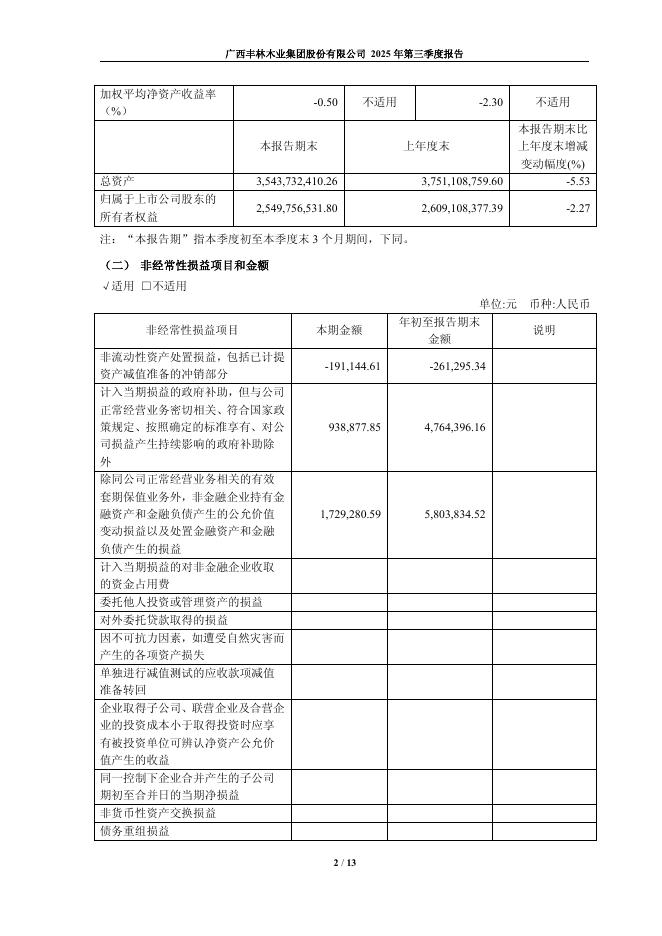 广西丰林木业集团股份有限公司 2025 年第三季度报告

| 加权平均净资产收益率（%） | -0.50 | 不适用 | -2.30 | 不适用 |
|---|---|---|---|---|
|  | 本报告期末 | 上年度末 |  | 本报告期末比上年度末增减变动幅度(%) |
| 总资产 | 3,543,732,410.26 | 3,751,108,759.60 |  | -5.53 |
| 归属于上市公司股东的所有者权益 | 2,549,756,531.80 | 2,609,108,377.39 |  | -2.27 |

注：“本报告期”指本季度初至本季度末 3 个月期间，下同。

（二） 非经常性损益项目和金额

√适用 □不适用

单位:元 币种:人民币

| 非经常性损益项目 | 本期金额 | 年初至报告期末金额 | 说明 |
|---|---|---|---|
| 非流动性资产处置损益，包括已计提资产减值准备的冲销部分 | -191,144.61 | -261,295.34 |  |
| 计入当期损益的政府补助，但与公司正常经营业务密切相关、符合国家政策规定、按照确定的标准享有、对公司损益产生持续影响的政府补助除外 | 938,877.85 | 4,764,396.16 |  |
| 除同公司正常经营业务相关的有效套期保值业务外，非金融企业持有金融资产和金融负债产生的公允价值变动损益以及处置金融资产和金融负债产生的损益 | 1,729,280.59 | 5,803,834.52 |  |
| 计入当期损益的对非金融企业收取的资金占用费 |  |  |  |
| 委托他人投资或管理资产的损益 |  |  |  |
| 对外委托贷款取得的损益 |  |  |  |
| 因不可抗力因素，如遭受自然灾害而产生的各项资产损失 |  |  |  |
| 单独进行减值测试的应收款项减值准备转回 |  |  |  |
| 企业取得子公司、联营企业及合营企业的投资成本小于取得投资时应享有被投资单位可辨认净资产公允价值产生的收益 |  |  |  |
| 同一控制下企业合并产生的子公司期初至合并日的当期净损益 |  |  |  |
| 非货币性资产交换损益 |  |  |  |
| 债务重组损益 |  |  |  |

2 / 13